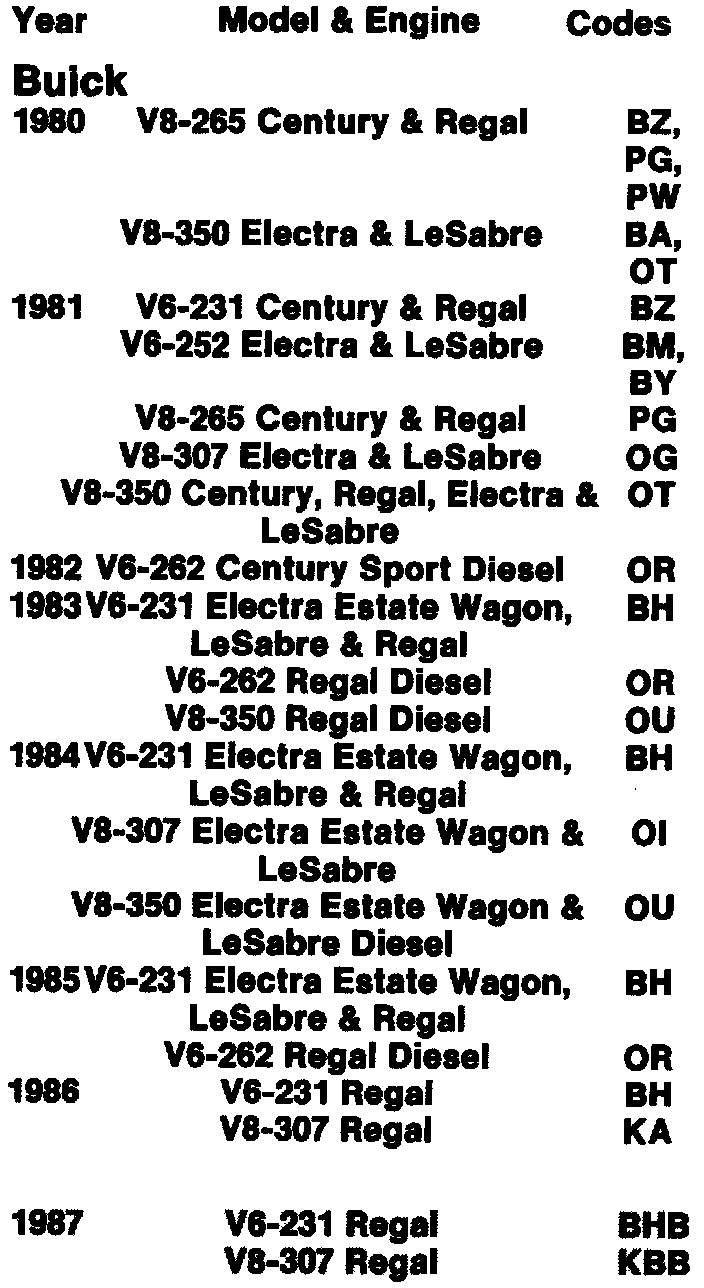 | Year | Model & Engine | Codes |
|---|---|---|
| Buick | | |
| 1980 | V8-265 Century & Regal | BZ, PG, PW |
| | V8-350 Electra & LeSabre | BA, OT |
| 1981 | V6-231 Century & Regal | BZ |
| | V6-252 Electra & LeSabre | BM, BY |
| | V8-265 Century & Regal | PG |
| | V8-307 Electra & LeSabre | OG |
| | V8-350 Century, Regal, Electra & LeSabre | OT |
| 1982 | V6-262 Century Sport Diesel | OR |
| 1983 | V6-231 Electra Estate Wagon, LeSabre & Regal | BH |
| | V6-262 Regal Diesel | OR |
| | V8-350 Regal Diesel | OU |
| 1984 | V6-231 Electra Estate Wagon, LeSabre & Regal | BH |
| | V8-307 Electra Estate Wagon & LeSabre | OI |
| | V8-350 Electra Estate Wagon & LeSabre Diesel | OU |
| 1985 | V6-231 Electra Estate Wagon, LeSabre & Regal | BH |
| | V6-262 Regal Diesel | OR |
| 1986 | V6-231 Regal | BH |
| | V8-307 Regal | KA |
| 1987 | V6-231 Regal | BHB |
| | V8-307 Regal | KBB |